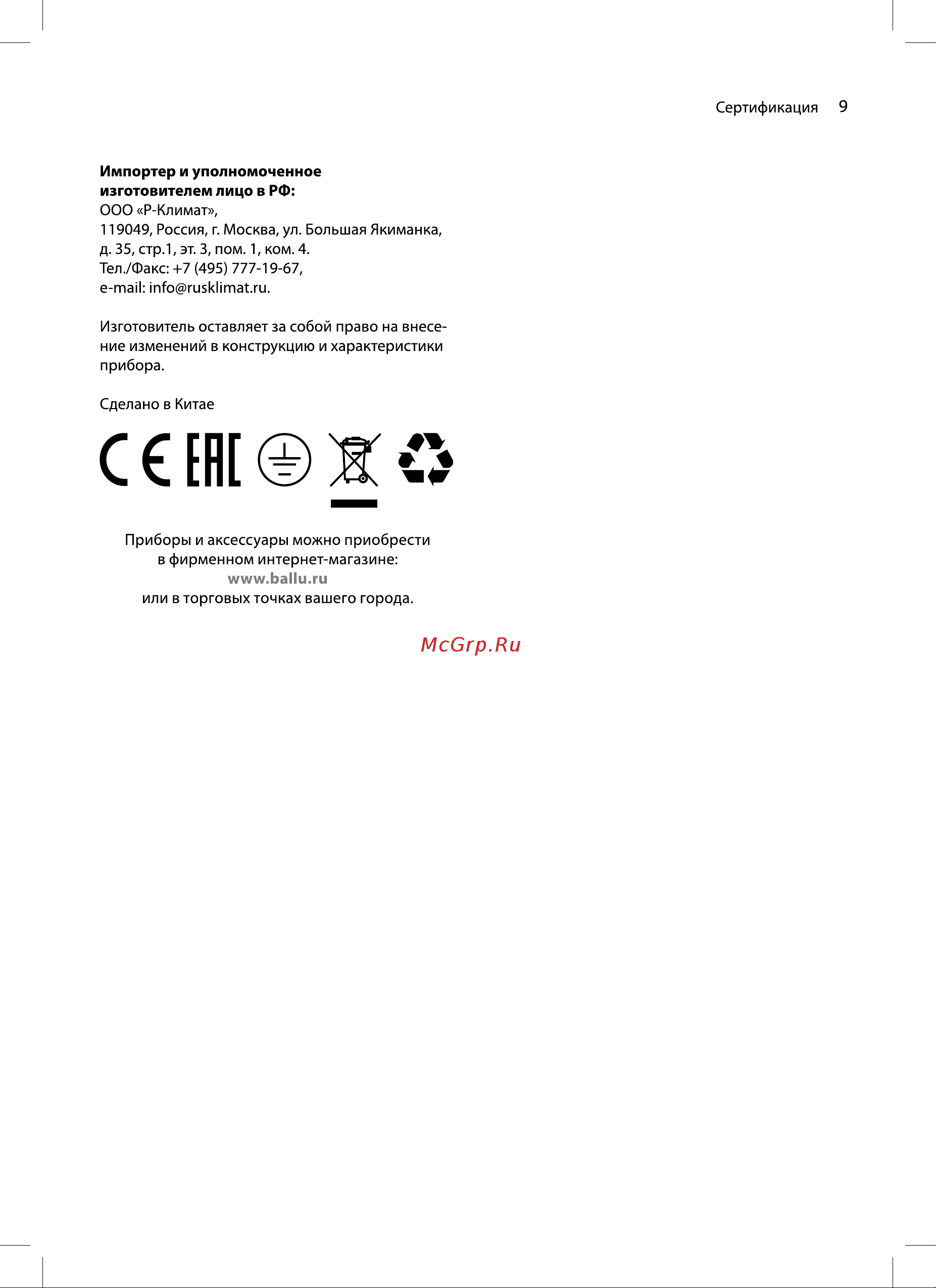 Сертификация 9

**Импортер и уполномоченное изготовителем лицо в РФ:**
ООО «Р-Климат»,
119049, Россия, г. Москва, ул. Большая Якиманка, д. 35, стр.1, эт. 3, пом. 1, ком. 4.
Тел./Факс: +7 (495) 777-19-67,
e-mail: info@rusklimat.ru.

Изготовитель оставляет за собой право на внесение изменений в конструкцию и характеристики прибора.

Сделано в Китае

CE EAC

Приборы и аксессуары можно приобрести в фирменном интернет-магазине:
www.ballu.ru
или в торговых точках вашего города.

McGrp.Ru